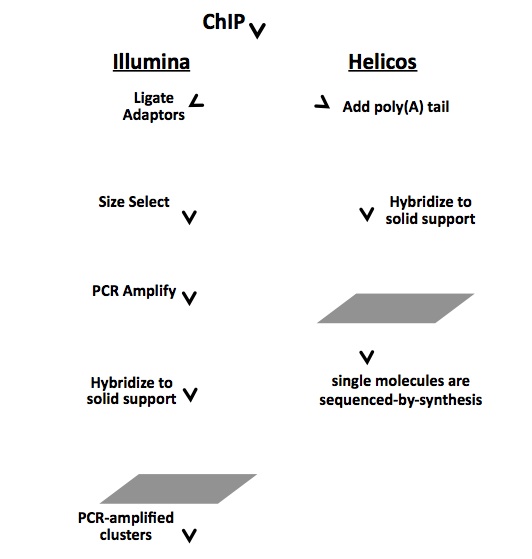 ChIP

Illumina

Ligate Adaptors

Size Select

PCR Amplify

Hybridize to solid support

PCR-amplified clusters

Helicos

Add poly(A) tail

Hybridize to solid support

single molecules are sequenced-by-synthesis